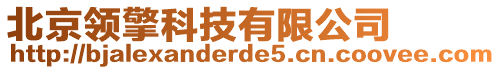 北京领擎科技有限公司
http://bjalexanderde5.cn.coovee.com